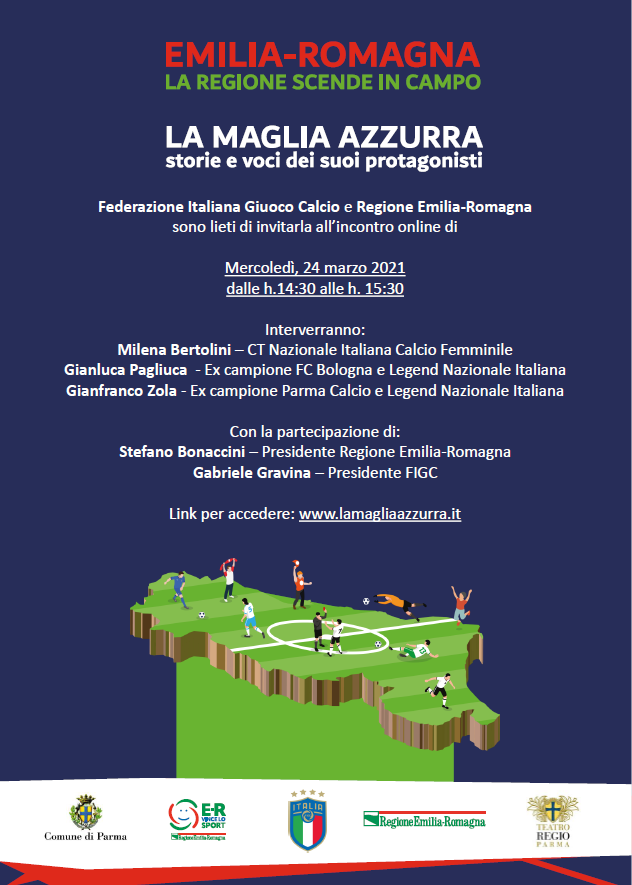 EMILIA-ROMAGNA
LA REGIONE SCENDE IN CAMPO

LA MAGLIA AZZURRA
storie e voci dei suoi protagonisti

Federazione Italiana Giuoco Calcio e Regione Emilia-Romagna sono lieti di invitarla all'incontro online di

Mercoledì, 24 marzo 2021
dalle h.14:30 alle h. 15:30

Interverranno:
Milena Bertolini – CT Nazionale Italiana Calcio Femminile
Gianluca Pagliuca - Ex campione FC Bologna e Legend Nazionale Italiana
Gianfranco Zola - Ex campione Parma Calcio e Legend Nazionale Italiana

Con la partecipazione di:
Stefano Bonaccini – Presidente Regione Emilia-Romagna
Gabriele Gravina – Presidente FIGC

Link per accedere: www.lamagliaazzurra.it

Comune di Parma

E-R VINCE LO SPORT
Regione Emilia-Romagna

ITALIA

Regione Emilia-Romagna

TEATRO REGIO PARMA